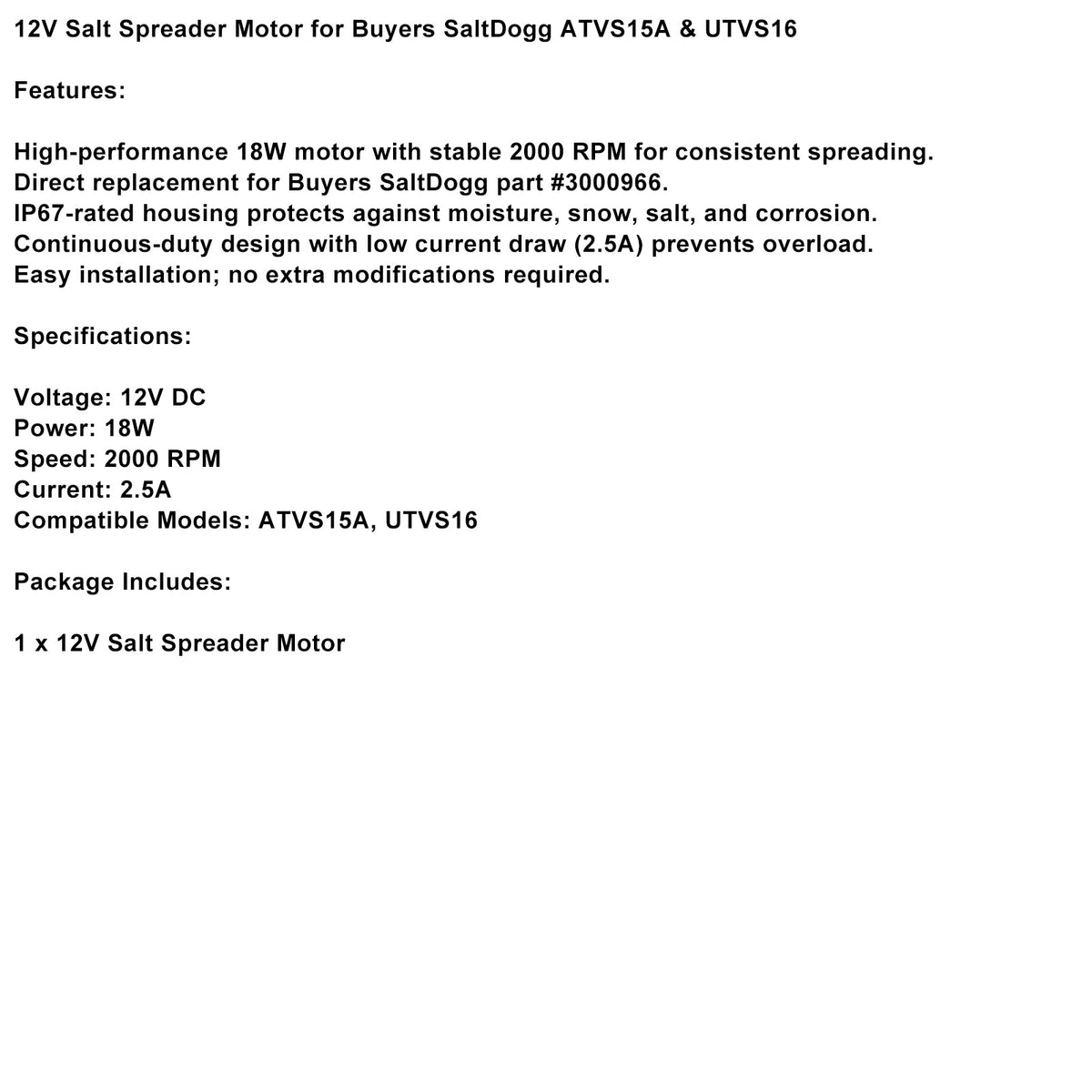 12V Salt Spreader Motor for Buyers SaltDogg ATVS15A & UTVS16

Features:

High-performance 18W motor with stable 2000 RPM for consistent spreading.
Direct replacement for Buyers SaltDogg part #3000966.
IP67-rated housing protects against moisture, snow, salt, and corrosion.
Continuous-duty design with low current draw (2.5A) prevents overload.
Easy installation; no extra modifications required.

Specifications:

Voltage: 12V DC
Power: 18W
Speed: 2000 RPM
Current: 2.5A
Compatible Models: ATVS15A, UTVS16

Package Includes:

1 x 12V Salt Spreader Motor